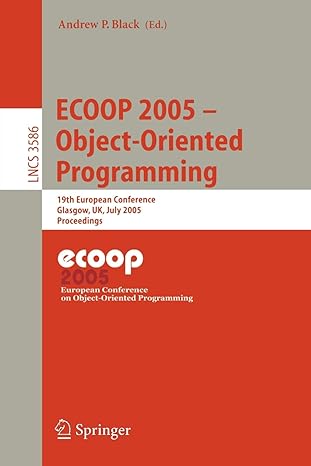 Andrew P. Black (Ed.)

LNCS 3586

ECOOP 2005 – Object-Oriented Programming

19th European Conference
Glasgow, UK, July 2005
Proceedings

ecoop
2005
European Conference
on Object-Oriented Programming

Springer